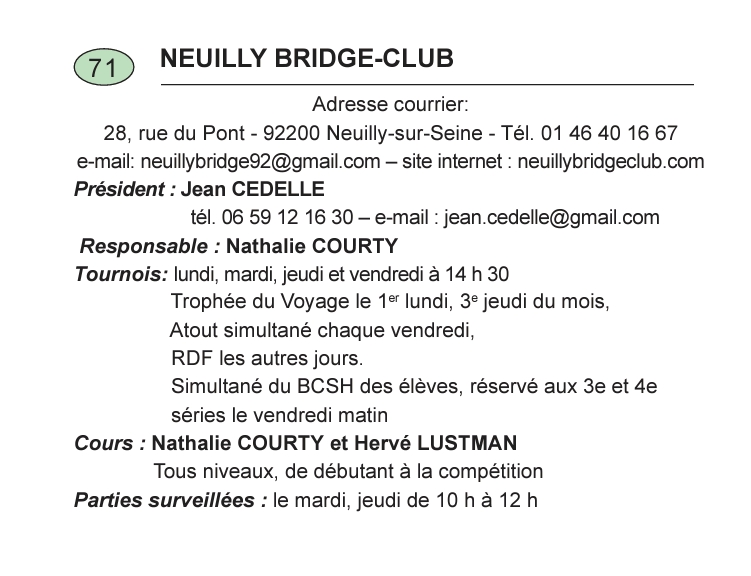 71

NEUILLY BRIDGE-CLUB

Adresse courrier:

28, rue du Pont - 92200 Neuilly-sur-Seine - Tél. 01 46 40 16 67

e-mail: neuillybridge92@gmail.com – site internet : neuillybridgeclub.com

Président : Jean CEDELLE

tél. 06 59 12 16 30 – e-mail : jean.cedelle@gmail.com

Responsable : Nathalie COURTY

Tournois: lundi, mardi, jeudi et vendredi à 14 h 30

Trophée du Voyage le 1$^{er}$ lundi, 3$^{e}$ jeudi du mois,

Atout simultané chaque vendredi,

RDF les autres jours.

Simultané du BCSH des élèves, réservé aux 3e et 4e séries le vendredi matin

Cours : Nathalie COURTY et Hervé LUSTMAN

Tous niveaux, de débutant à la compétition

Parties surveillées : le mardi, jeudi de 10 h à 12 h